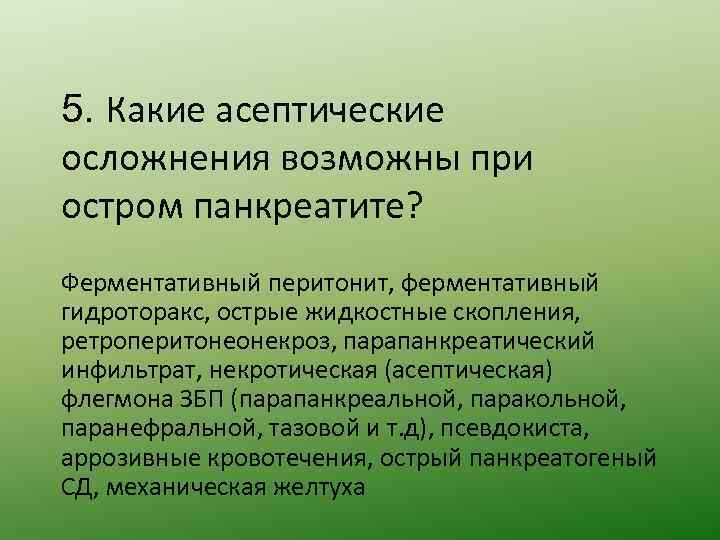 5. Какие асептические осложнения возможны при остром панкреатите?

Ферментативный перитонит, ферментативный гидроторакс, острые жидкостные скопления, ретроперитонеонекроз, парапанкреатический инфильтрат, некротическая (асептическая) флегмона ЗБП (парапанкреальной, паракольной, паранефральной, тазовой и т.д), псевдокиста, аррозивные кровотечения, острый панкреатогеный СД, механическая желтуха